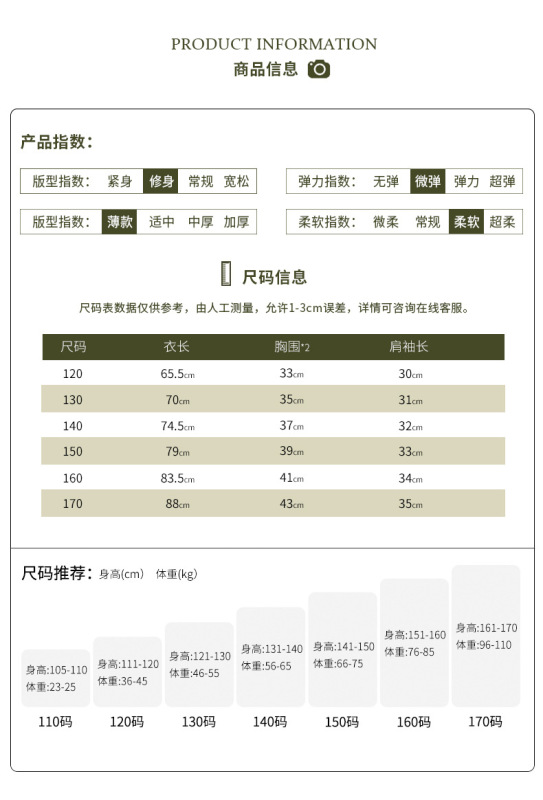 PRODUCT INFORMATION
商品信息

产品指数:

版型指数: 紧身 修身 常规 宽松

弹力指数: 无弹 微弹 弹力 超弹

版型指数: 薄款 适中 中厚 加厚

柔软指数: 微柔 常规 柔软 超柔

尺码信息

尺码表数据仅供参考，由人工测量，允许1-3cm误差，详情可咨询在线客服。

| 尺码 | 衣长 | 胸围*2 | 肩袖长 |
|---|---|---|---|
| 120 | 65.5cm | 33cm | 30cm |
| 130 | 70cm | 35cm | 31cm |
| 140 | 74.5cm | 37cm | 32cm |
| 150 | 79cm | 39cm | 33cm |
| 160 | 83.5cm | 41cm | 34cm |
| 170 | 88cm | 43cm | 35cm |

尺码推荐: 身高(cm) 体重(kg)

身高:105-110
体重:23-25
110码

身高:111-120
体重:36-45
120码

身高:121-130
体重:46-55
130码

身高:131-140
体重:56-65
140码

身高:141-150
体重:66-75
150码

身高:151-160
体重:76-85
160码

身高:161-170
体重:96-110
170码